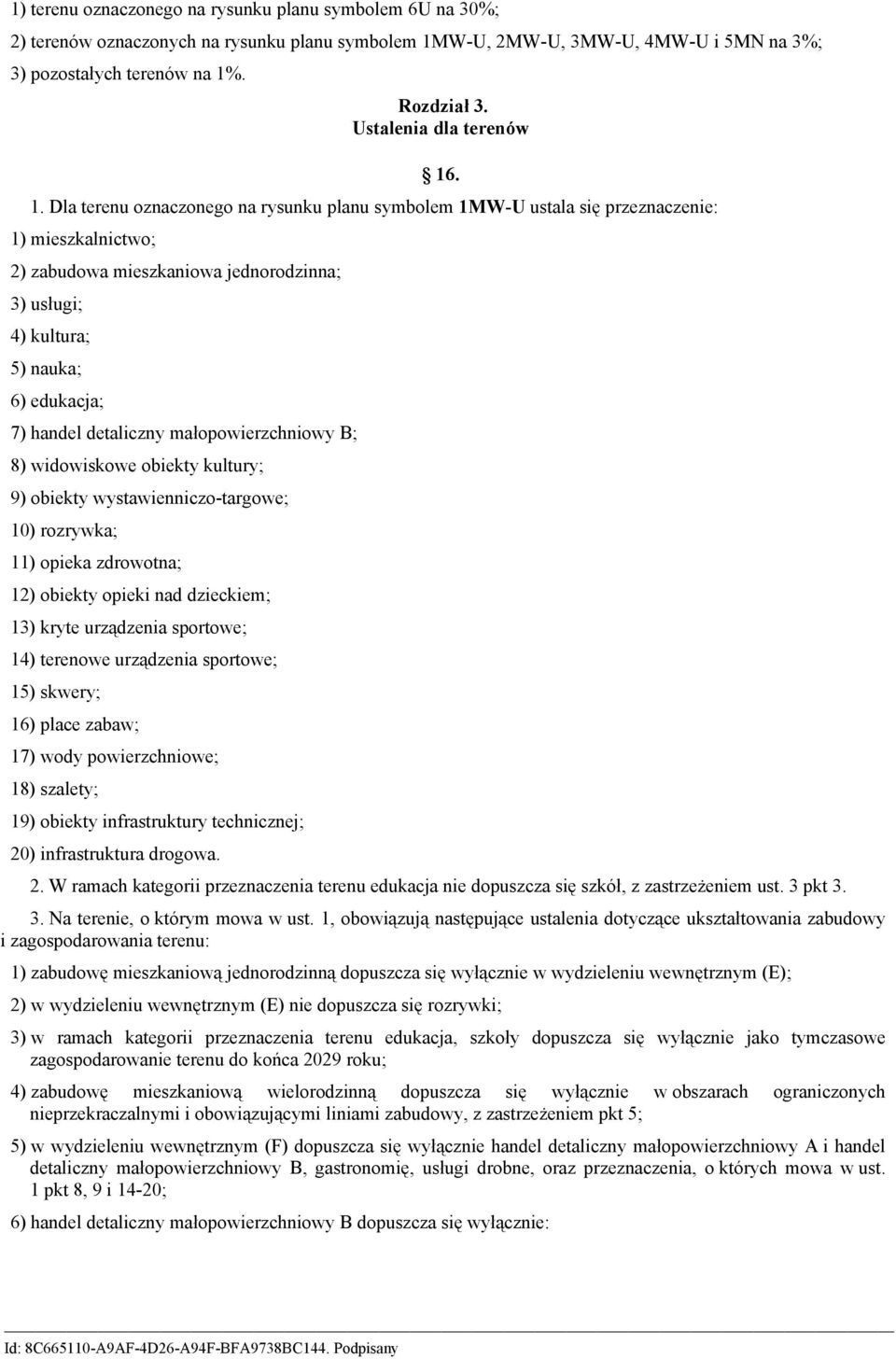 1) terenu oznaczonego na rysunku planu symbolem 6U na 30%;

2) terenów oznaczonych na rysunku planu symbolem 1MW-U, 2MW-U, 3MW-U, 4MW-U i 5MN na 3%;

3) pozostałych terenów na 1%.

Rozdział 3.
Ustalenia dla terenów

§ 16.

1. Dla terenu oznaczonego na rysunku planu symbolem 1MW-U ustala się przeznaczenie:

1) mieszkalnictwo;

2) zabudowa mieszkaniowa jednorodzinna;

3) usługi;

4) kultura;

5) nauka;

6) edukacja;

7) handel detaliczny małopowierzchniowy B;

8) widowiskowe obiekty kultury;

9) obiekty wystawienniczo-targowe;

10) rozrywka;

11) opieka zdrowotna;

12) obiekty opieki nad dzieckiem;

13) kryte urządzenia sportowe;

14) terenowe urządzenia sportowe;

15) skwery;

16) place zabaw;

17) wody powierzchniowe;

18) szalety;

19) obiekty infrastruktury technicznej;

20) infrastruktura drogowa.

2. W ramach kategorii przeznaczenia terenu edukacja nie dopuszcza się szkół, z zastrzeżeniem ust. 3 pkt 3.

3. Na terenie, o którym mowa w ust. 1, obowiązują następujące ustalenia dotyczące ukształtowania zabudowy i zagospodarowania terenu:

1) zabudowę mieszkaniową jednorodzinną dopuszcza się wyłącznie w wydzieleniu wewnętrznym (E);

2) w wydzieleniu wewnętrznym (E) nie dopuszcza się rozrywki;

3) w ramach kategorii przeznaczenia terenu edukacja, szkoły dopuszcza się wyłącznie jako tymczasowe zagospodarowanie terenu do końca 2029 roku;

4) zabudowę mieszkaniową wielorodzinną dopuszcza się wyłącznie w obszarach ograniczonych nieprzekraczalnymi i obowiązującymi liniami zabudowy, z zastrzeżeniem pkt 5;

5) w wydzieleniu wewnętrznym (F) dopuszcza się wyłącznie handel detaliczny małopowierzchniowy A i handel detaliczny małopowierzchniowy B, gastronomię, usługi drobne, oraz przeznaczenia, o których mowa w ust. 1 pkt 8, 9 i 14-20;

6) handel detaliczny małopowierzchniowy B dopuszcza się wyłącznie:

Id: 8C665110-A9AF-4D26-A94F-BFA9738BC144. Podpisany